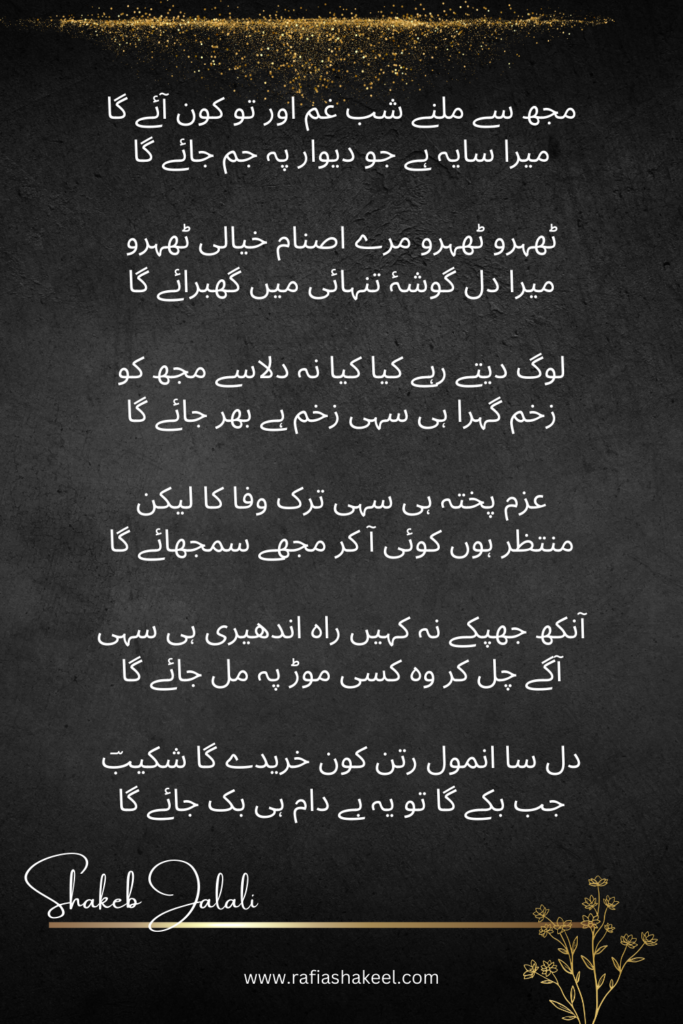 مجھ سے ملنے شب غم اور تو کون آئے گا
میرا سایہ ہے جو دیوار پہ جم جائے گا

ٹھہرو ٹھہرو مرے اصنام خیالی ٹھہرو
میرا دل گوشۂ تنہائی میں گھبرائے گا

لوگ دیتے رہے کیا کیا نہ دلاسے مجھ کو
زخم گہرا ہی سہی زخم ہے بھر جائے گا

عزم پختہ ہی سہی ترک وفا کا لیکن
منتظر ہوں کوئی آ کر مجھے سمجھائے گا

آنکھ جھپکے نہ کہیں راہ اندھیری ہی سہی
آگے چل کر وہ کسی موڑ پہ مل جائے گا

دل سا انمول رتن کون خریدے گا شکیبؔ
جب بکے گا تو یہ بے دام ہی بک جائے گا

Shakeb Jalali

www.rafiashakeel.com